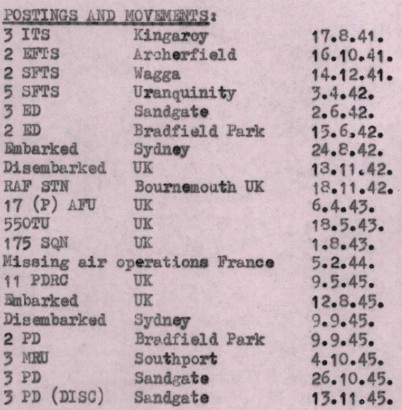 POSTINGS AND MOVEMENTS:

| | | |
|---|---|---|
| 3 ITS | Kingaroy | 17.8.41. |
| 2 EFTS | Archerfield | 16.10.41. |
| 2 SFTS | Wagga | 14.12.41. |
| 5 SFTS | Uranquinity | 3.4.42. |
| 3 ED | Sandgate | 2.6.42. |
| 2 ED | Bradfield Park | 15.6.42. |
| Embarked | Sydney | 24.8.42. |
| Disembarked | UK | 13.11.42. |
| RAF STN | Bournemouth UK | 18.11.42. |
| 17 (P) AFU | UK | 6.4.43. |
| 55OTU | UK | 18.5.43. |
| 175 SQN | UK | 1.8.43. |
| Missing air operations France | | 5.2.44. |
| 11 PDRC | UK | 9.5.45. |
| Embarked | UK | 12.8.45. |
| Disembarked | Sydney | 9.9.45. |
| 2 PD | Bradfield Park | 9.9.45. |
| 3 MRU | Southport | 4.10.45. |
| 3 PD | Sandgate | 26.10.45. |
| 3 PD (DISC) | Sandgate | 13.11.45. |